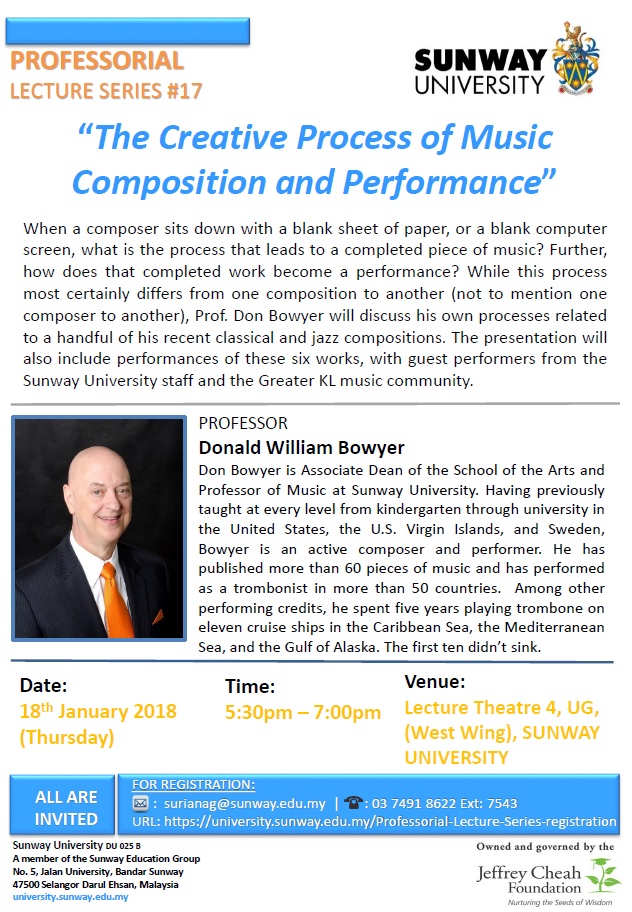 PROFESSORIAL
LECTURE SERIES #17

SUNWAY UNIVERSITY

"The Creative Process of Music Composition and Performance"

When a composer sits down with a blank sheet of paper, or a blank computer screen, what is the process that leads to a completed piece of music? Further, how does that completed work become a performance? While this process most certainly differs from one composition to another (not to mention one composer to another), Prof. Don Bowyer will discuss his own processes related to a handful of his recent classical and jazz compositions. The presentation will also include performances of these six works, with guest performers from the Sunway University staff and the Greater KL music community.

PROFESSOR
Donald William Bowyer
Don Bowyer is Associate Dean of the School of the Arts and Professor of Music at Sunway University. Having previously taught at every level from kindergarten through university in the United States, the U.S. Virgin Islands, and Sweden, Bowyer is an active composer and performer. He has published more than 60 pieces of music and has performed as a trombonist in more than 50 countries. Among other performing credits, he spent five years playing trombone on eleven cruise ships in the Caribbean Sea, the Mediterranean Sea, and the Gulf of Alaska. The first ten didn't sink.

Date:
18$^{th}$ January 2018 (Thursday)

Time:
5:30pm – 7:00pm

Venue:
Lecture Theatre 4, UG, (West Wing), SUNWAY UNIVERSITY

ALL ARE INVITED

FOR REGISTRATION:
: surianag@sunway.edu.my | : 03 7491 8622 Ext: 7543
URL: https://university.sunway.edu.my/Professorial-Lecture-Series-registration

Sunway University DU 025 B
A member of the Sunway Education Group
No. 5, Jalan University, Bandar Sunway
47500 Selangor Darul Ehsan, Malaysia
university.sunway.edu.my

Owned and governed by the
Jeffrey Cheah Foundation
Nurturing the Seeds of Wisdom